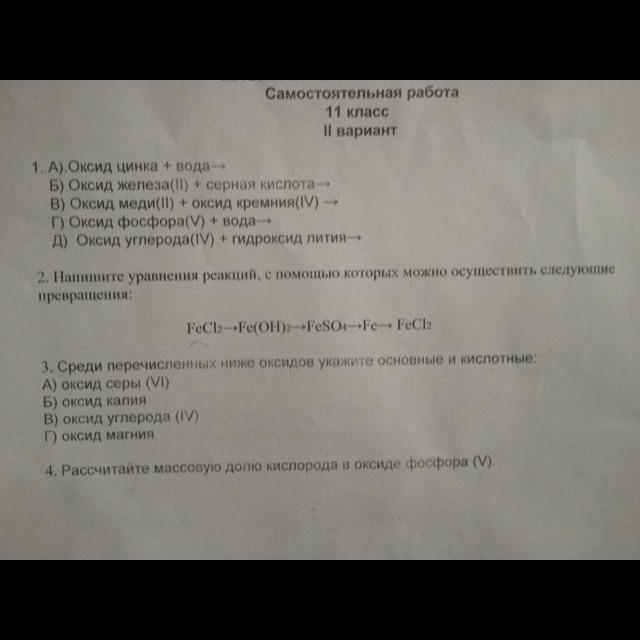 Самостоятельная работа
11 класс
II вариант

1. А).Оксид цинка + вода→
Б) Оксид железа(II) + серная кислота→
В) Оксид меди(II) + оксид кремния(IV) →
Г) Оксид фосфора(V) + вода→
Д) Оксид углерода(IV) + гидроксид лития→

2. Напишите уравнения реакций, с помощью которых можно осуществить следующие превращения:

$FeCl_2 \rightarrow Fe(OH)_2 \rightarrow FeSO_4 \rightarrow Fe \rightarrow FeCl_2$

3. Среди перечисленных ниже оксидов укажите основные и кислотные:
А) оксид серы (VI)
Б) оксид калия
В) оксид углерода (IV)
Г) оксид магния

4. Рассчитайте массовую долю кислорода в оксиде фосфора (V).